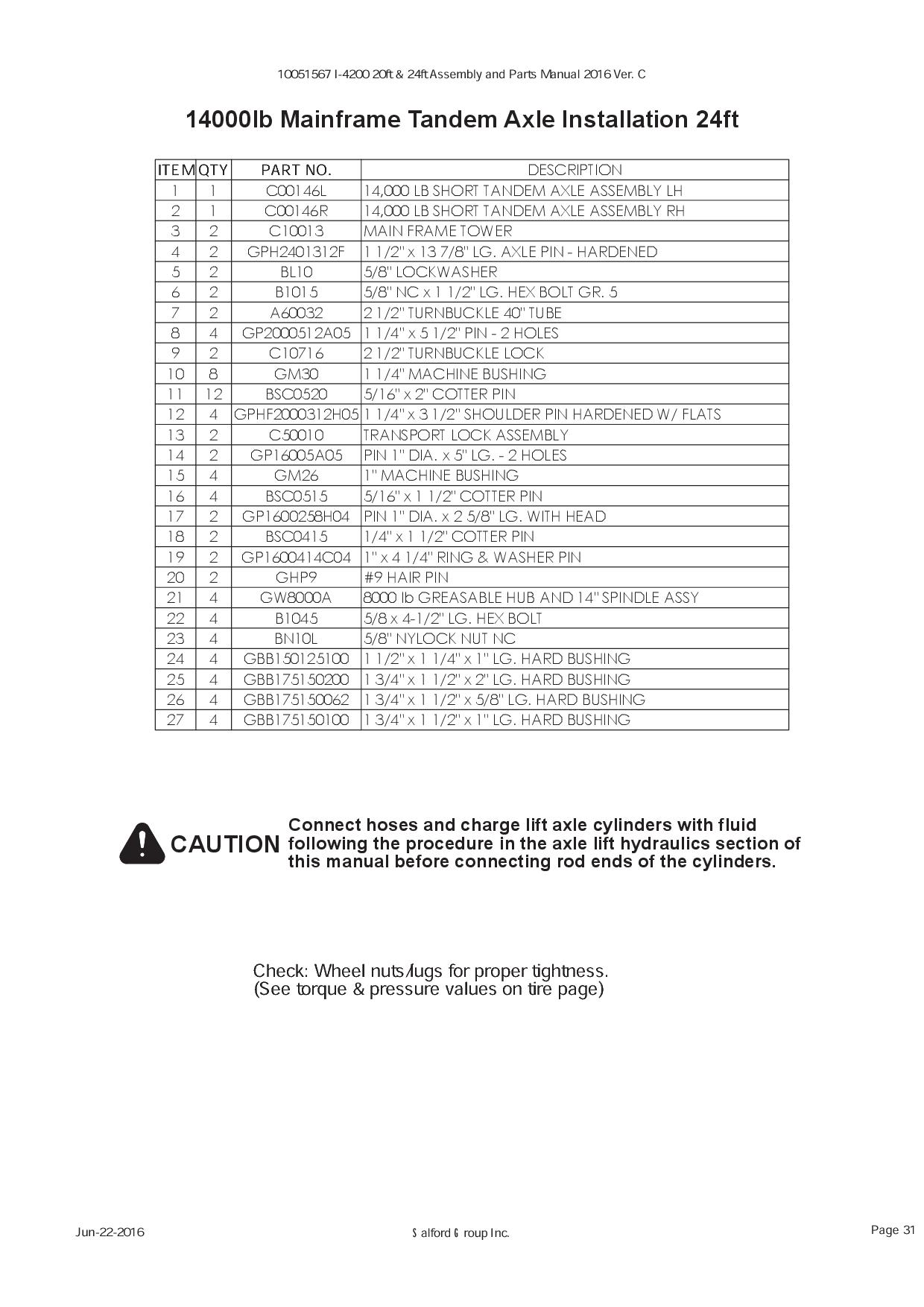 10051567 I-4200 20ft & 24ft Assembly and Parts Manual 2016 Ver. C

14000lb Mainframe Tandem Axle Installation 24ft

| ITEM | QTY | PART NO. | DESCRIPTION |
|---|---|---|---|
| 1 | 1 | C00146L | 14,000 LB SHORT TANDEM AXLE ASSEMBLY LH |
| 2 | 1 | C00146R | 14,000 LB SHORT TANDEM AXLE ASSEMBLY RH |
| 3 | 2 | C10013 | MAIN FRAME TOWER |
| 4 | 2 | GPH2401312F | 1 1/2" x 13 7/8" LG. AXLE PIN - HARDENED |
| 5 | 2 | BL10 | 5/8" LOCKWASHER |
| 6 | 2 | B1015 | 5/8" NC x 1 1/2" LG. HEX BOLT GR. 5 |
| 7 | 2 | A60032 | 2 1/2" TURNBUCKLE 40" TUBE |
| 8 | 4 | GP2000512A05 | 1 1/4" x 5 1/2" PIN - 2 HOLES |
| 9 | 2 | C10716 | 2 1/2" TURNBUCKLE LOCK |
| 10 | 8 | GM30 | 1 1/4" MACHINE BUSHING |
| 11 | 12 | BSC0520 | 5/16" x 2" COTTER PIN |
| 12 | 4 | GPHF2000312H05 | 1 1/4" x 3 1/2" SHOULDER PIN HARDENED W/ FLATS |
| 13 | 2 | C50010 | TRANSPORT LOCK ASSEMBLY |
| 14 | 2 | GP16005A05 | PIN 1" DIA. x 5" LG. - 2 HOLES |
| 15 | 4 | GM26 | 1" MACHINE BUSHING |
| 16 | 4 | BSC0515 | 5/16" x 1 1/2" COTTER PIN |
| 17 | 2 | GP1600258H04 | PIN 1" DIA. x 2 5/8" LG. WITH HEAD |
| 18 | 2 | BSC0415 | 1/4" x 1 1/2" COTTER PIN |
| 19 | 2 | GP1600414C04 | 1" x 4 1/4" RING & WASHER PIN |
| 20 | 2 | GHP9 | #9 HAIR PIN |
| 21 | 4 | GW8000A | 8000 lb GREASABLE HUB AND 14" SPINDLE ASSY |
| 22 | 4 | B1045 | 5/8 x 4-1/2" LG. HEX BOLT |
| 23 | 4 | BN10L | 5/8" NYLOCK NUT NC |
| 24 | 4 | GBB150125100 | 1 1/2" x 1 1/4" x 1" LG. HARD BUSHING |
| 25 | 4 | GBB175150200 | 1 3/4" x 1 1/2" x 2" LG. HARD BUSHING |
| 26 | 4 | GBB175150062 | 1 3/4" x 1 1/2" x 5/8" LG. HARD BUSHING |
| 27 | 4 | GBB175150100 | 1 3/4" x 1 1/2" x 1" LG. HARD BUSHING |

CAUTION Connect hoses and charge lift axle cylinders with fluid following the procedure in the axle lift hydraulics section of this manual before connecting rod ends of the cylinders.

Check: Wheel nuts/lugs for proper tightness.
(See torque & pressure values on tire page)

Jun-22-2016

Salford Group Inc.

Page 31